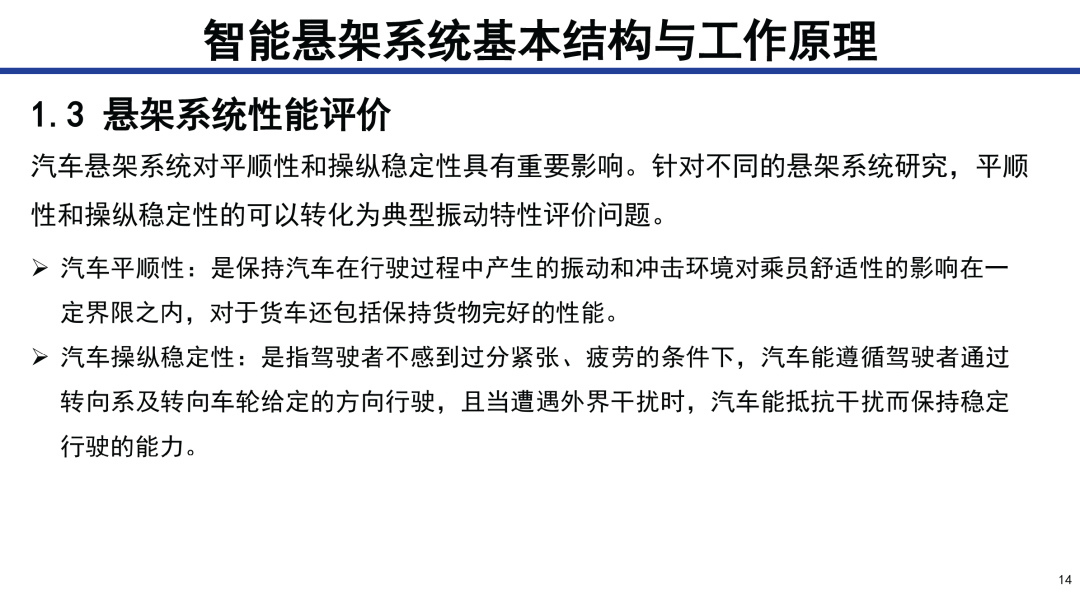 智能悬架系统基本结构与工作原理

1.3 悬架系统性能评价

汽车悬架系统对平顺性和操纵稳定性具有重要影响。针对不同的悬架系统研究，平顺性和操纵稳定性的可以转化为典型振动特性评价问题。

➢ 汽车平顺性：是保持汽车在行驶过程中产生的振动和冲击环境对乘员舒适性的影响在一定界限之内，对于货车还包括保持货物完好的性能。

➢ 汽车操纵稳定性：是指驾驶者不感到过分紧张、疲劳的条件下，汽车能遵循驾驶者通过转向系及转向车轮给定的方向行驶，且当遭遇外界干扰时，汽车能抵抗干扰而保持稳定行驶的能力。

14